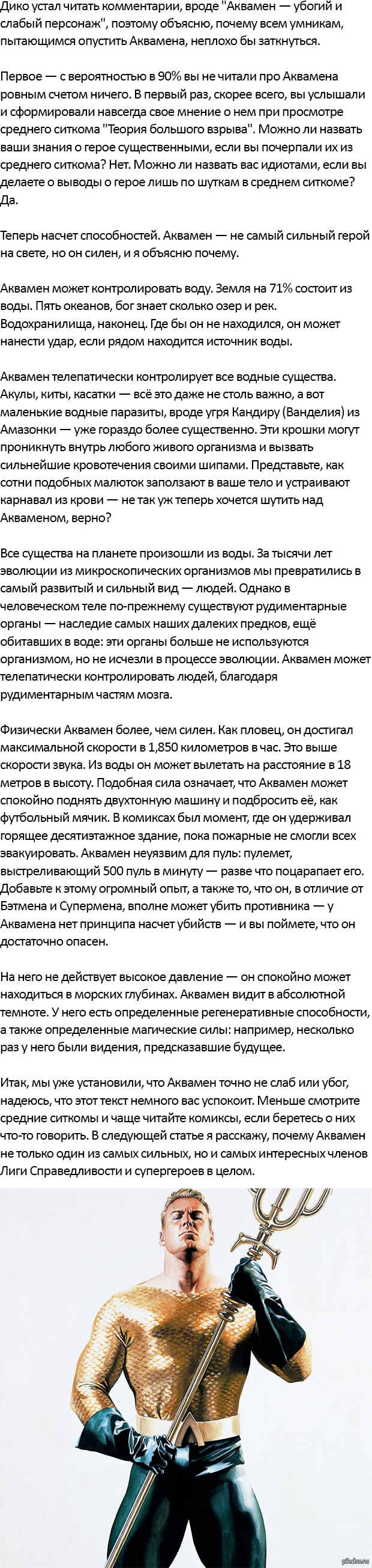 Дико устал читать комментарии, вроде "Аквамен — убогий и слабый персонаж", поэтому объясню, почему всем умникам, пытающимся опустить Аквамена, неплохо бы заткнуться.

Первое — с вероятностью в 90% вы не читали про Аквамена ровным счетом ничего. В первый раз, скорее всего, вы услышали и сформировали навсегда свое мнение о нем при просмотре среднего ситкома "Теория большого взрыва". Можно ли назвать ваши знания о герое существенными, если вы почерпали их из среднего ситкома? Нет. Можно ли назвать вас идиотами, если вы делаете о выводы о герое лишь по шуткам в среднем ситкоме? Да.

Теперь насчет способностей. Аквамен — не самый сильный герой на свете, но он силен, и я объясню почему.

Аквамен может контролировать воду. Земля на 71% состоит из воды. Пять океанов, бог знает сколько озер и рек. Водохранилища, наконец. Где бы он не находился, он может нанести удар, если рядом находится источник воды.

Аквамен телепатически контролирует все водные существа. Акулы, киты, касатки — всё это даже не столь важно, а вот маленькие водные паразиты, вроде угря Кандиру (Ванделия) из Амазонки — уже гораздо более существенно. Эти крошки могут проникнуть внутрь любого живого организма и вызвать сильнейшие кровотечения своими шипами. Представьте, как сотни подобных малюток заползают в ваше тело и устраивают карнавал из крови — не так уж теперь хочется шутить над Акваменом, верно?

Все существа на планете произошли из воды. За тысячи лет эволюции из микроскопических организмов мы превратились в самый развитый и сильный вид — людей. Однако в человеческом теле по-прежнему существуют рудиментарные органы — наследие самых наших далеких предков, ещё обитавших в воде: эти органы больше не используются организмом, но не исчезли в процессе эволюции. Аквамен может телепатически контролировать людей, благодаря рудиментарным частям мозга.

Физически Аквамен более, чем силен. Как пловец, он достигал максимальной скорости в 1,850 километров в час. Это выше скорости звука. Из воды он может вылетать на расстояние в 18 метров в высоту. Подобная сила означает, что Аквамен может спокойно поднять двухтонную машину и подбросить её, как футбольный мячик. В комиксах был момент, где он удерживал горящее десятиэтажное здание, пока пожарные не смогли всех эвакуировать. Аквамен неуязвим для пуль: пулемет, выстреливающий 500 пуль в минуту — разве что поцарапает его. Добавьте к этому огромный опыт, а также то, что он, в отличие от Бэтмена и Супермена, вполне может убить противника — у Аквамена нет принципа насчет убийств — и вы поймете, что он достаточно опасен.

На него не действует высокое давление — он спокойно может находиться в морских глубинах. Аквамен видит в абсолютной темноте. У него есть определенные регенеративные способности, а также определенные магические силы: например, несколько раз у него были видения, предсказавшие будущее.

Итак, мы уже установили, что Аквамен точно не слаб или убог, надеюсь, что этот текст немного вас успокоит. Меньше смотрите средние ситкомы и чаще читайте комиксы, если беретесь о них что-то говорить. В следующей статье я расскажу, почему Аквамен не только один из самых сильных, но и самых интересных членов Лиги Справедливости и супергероев в целом.

pikabu.ru